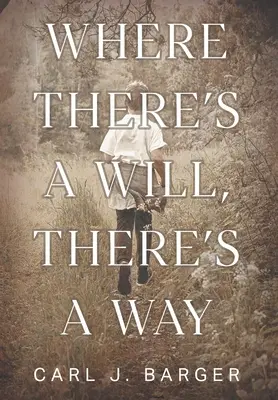 WHERE THERE'S A WILL, THERE'S A WAY

CARL J. BARGER